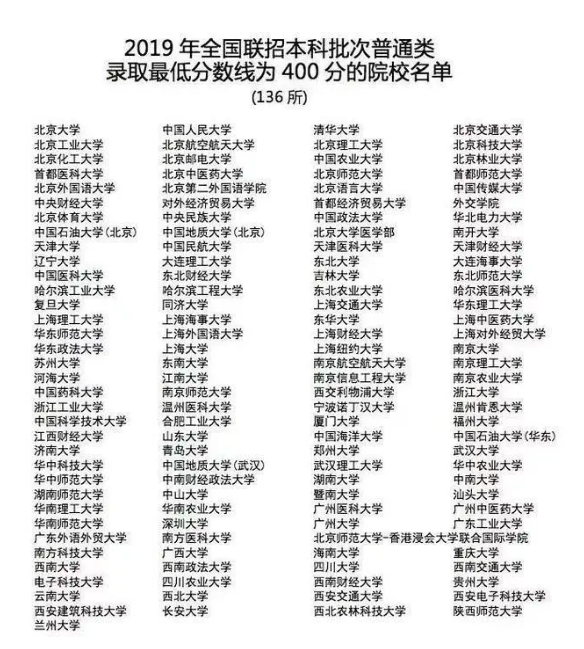 2019 年全国联招本科批次普通类
录取最低分数线为 400 分的院校名单
(136 所)

北京大学
北京工业大学
北京化工大学
首都医科大学
北京外国语大学
中央财经大学
北京体育大学
中国石油大学(北京)
天津大学
辽宁大学
中国医科大学
哈尔滨工业大学
复旦大学
上海理工大学
华东师范大学
华东政法大学
苏州大学
河海大学
中国药科大学
浙江工业大学
中国科学技术大学
江西财经大学
济南大学
华中科技大学
华中师范大学
湖南师范大学
华南理工大学
华南师范大学
广东外语外贸大学
南方科技大学
西南大学
电子科技大学
云南大学
西安建筑科技大学
兰州大学

中国人民大学
北京航空航天大学
北京邮电大学
北京中医药大学
北京第二外国语学院
对外经济贸易大学
中央民族大学
中国地质大学(北京)
中国民航大学
大连理工大学
东北财经大学
哈尔滨工程大学
同济大学
上海海事大学
上海外国语大学
上海大学
东南大学
江南大学
南京师范大学
温州医科大学
合肥工业大学
山东大学
青岛大学
中国地质大学(武汉)
中南财经政法大学
中山大学
华南农业大学
深圳大学
南方医科大学
广西大学
西南政法大学
四川农业大学
西北大学
长安大学

清华大学
北京理工大学
中国农业大学
北京师范大学
北京语言大学
首都经济贸易大学
中国政法大学
北京大学医学部
天津医科大学
东北大学
吉林大学
东北农业大学
上海交通大学
东华大学
上海财经大学
上海纽约大学
南京航空航天大学
南京信息工程大学
西交利物浦大学
宁波诺丁汉大学
厦门大学
中国海洋大学
郑州大学
武汉理工大学
湖南大学
暨南大学
广州医科大学
广州大学
北京师范大学-香港浸会大学联合国际学院
海南大学
四川大学
西南财经大学
西安交通大学
西北农林科技大学

北京交通大学
北京科技大学
北京林业大学
首都师范大学
中国传媒大学
外交学院
华北电力大学
南开大学
天津财经大学
大连海事大学
东北师范大学
哈尔滨医科大学
华东理工大学
上海中医药大学
上海对外经贸大学
南京大学
南京理工大学
南京农业大学
浙江大学
温州肯恩大学
福州大学
中国石油大学(华东)
武汉大学
华中农业大学
中南大学
汕头大学
广州中医药大学
广东工业大学
重庆大学
西南交通大学
贵州大学
西安电子科技大学
陕西师范大学